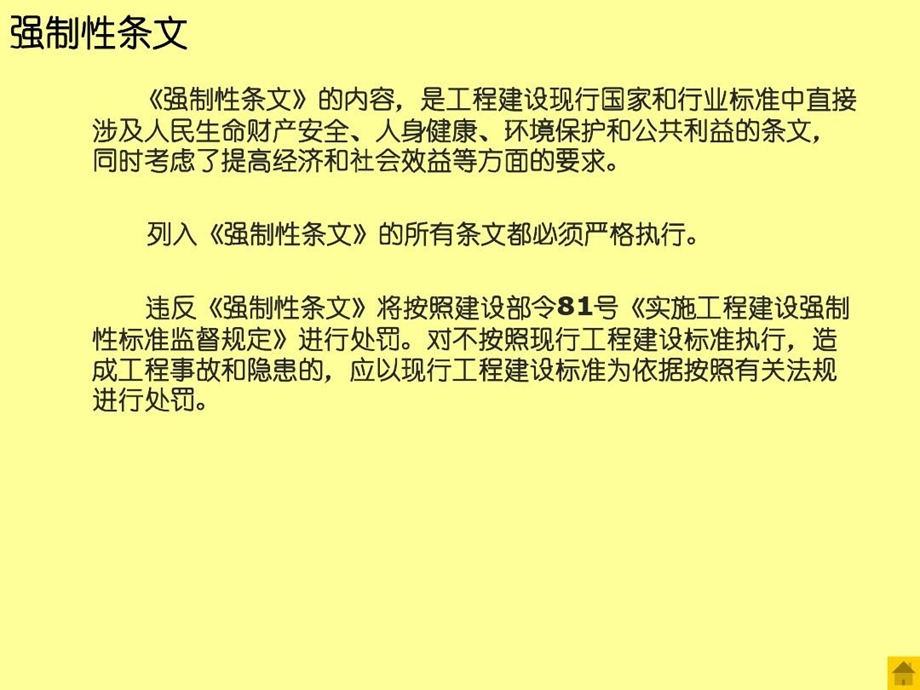 强制性条文

《强制性条文》的内容，是工程建设现行国家和行业标准中直接涉及人民生命财产安全、人身健康、环境保护和公共利益的条文，同时考虑了提高经济和社会效益等方面的要求。

列入《强制性条文》的所有条文都必须严格执行。

违反《强制性条文》将按照建设部令81号《实施工程建设强制性标准监督规定》进行处罚。对不按照现行工程建设标准执行，造成工程事故和隐患的，应以现行工程建设标准为依据按照有关法规进行处罚。